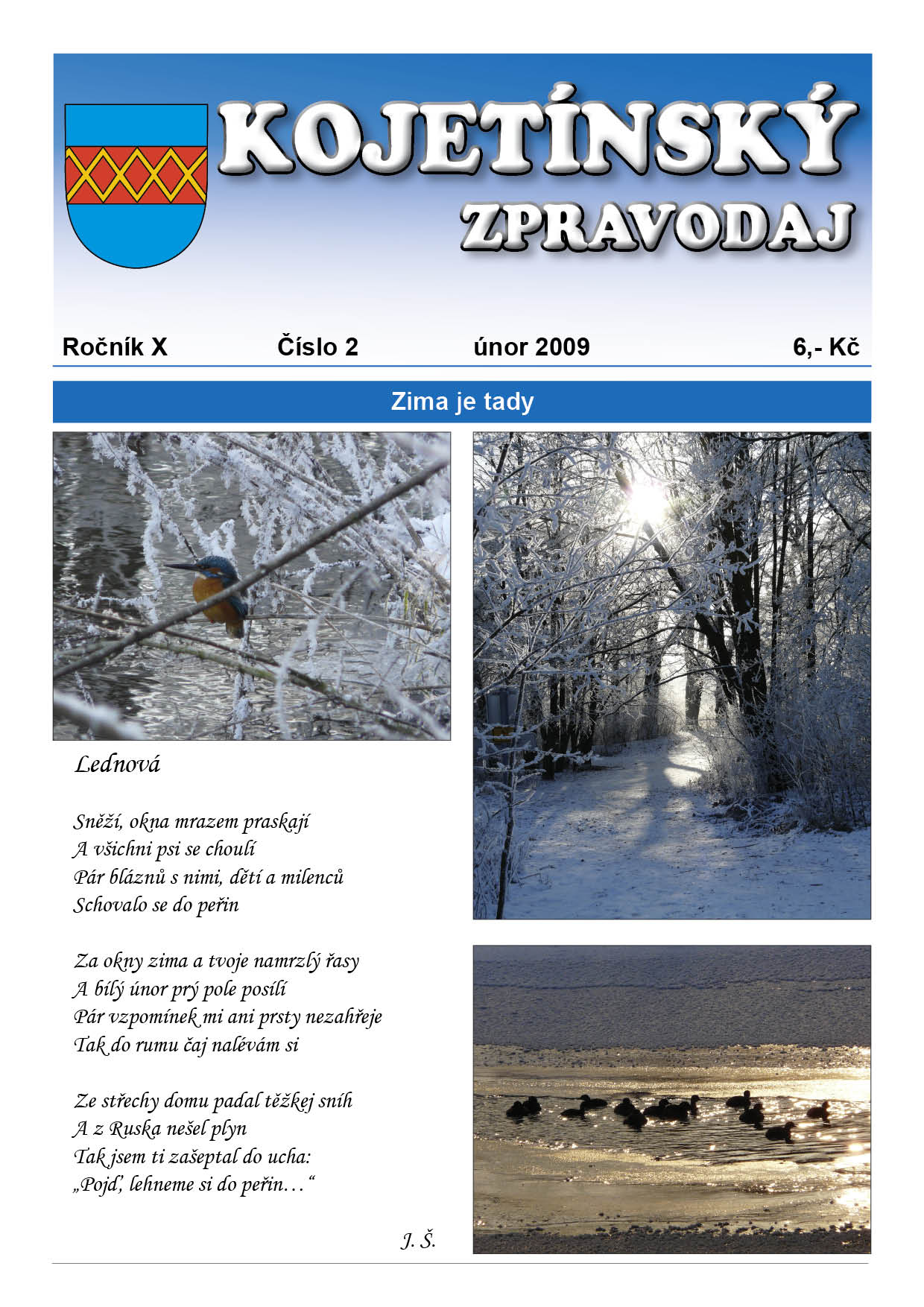 KOJETÍNSKÝ ZPRAVODAJ

Ročník X Číslo 2 únor 2009 6,- Kč

Zima je tady

Lednová

Sněží, okna mrazem praskají
A všichni psi se choulí
Pár bláznů s nimi, dětí a milenců
Schovalo se do peřin

Za okny zima a tvoje namrzlý řasy
A bílý únor prý pole posílí
Pár vzpomínek mi ani prsty nezahřeje
Tak do rumu čaj nalévám si

Ze střechy domu padal těžkej sníh
A z Ruska nešel plyn
Tak jsem ti zašeptal do ucha:
„Pojď, lehneme si do peřin…“

J. Š.